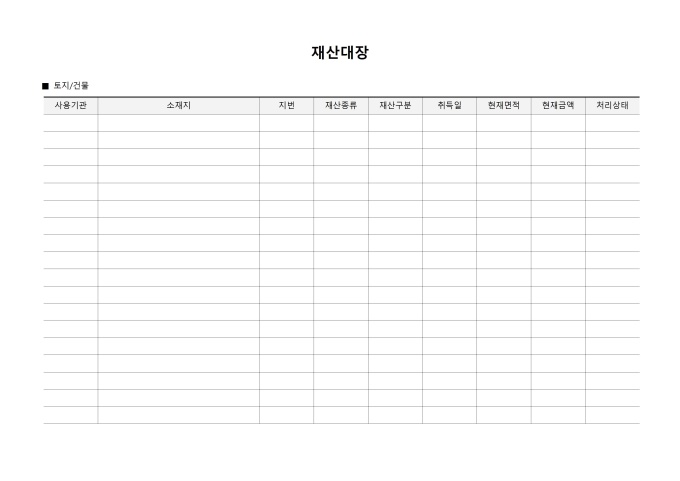 재산대장

■ 토지/건물

| 사용기관 | 소재지 | 지번 | 재산종류 | 재산구분 | 취득일 | 현재면적 | 현재금액 | 처리상태 |
|---|---|---|---|---|---|---|---|---|
| | | | | | | | | |
| | | | | | | | | |
| | | | | | | | | |
| | | | | | | | | |
| | | | | | | | | |
| | | | | | | | | |
| | | | | | | | | |
| | | | | | | | | |
| | | | | | | | | |
| | | | | | | | | |
| | | | | | | | | |
| | | | | | | | | |
| | | | | | | | | |
| | | | | | | | | |
| | | | | | | | | |
| | | | | | | | | |
| | | | | | | | | |
| | | | | | | | | |